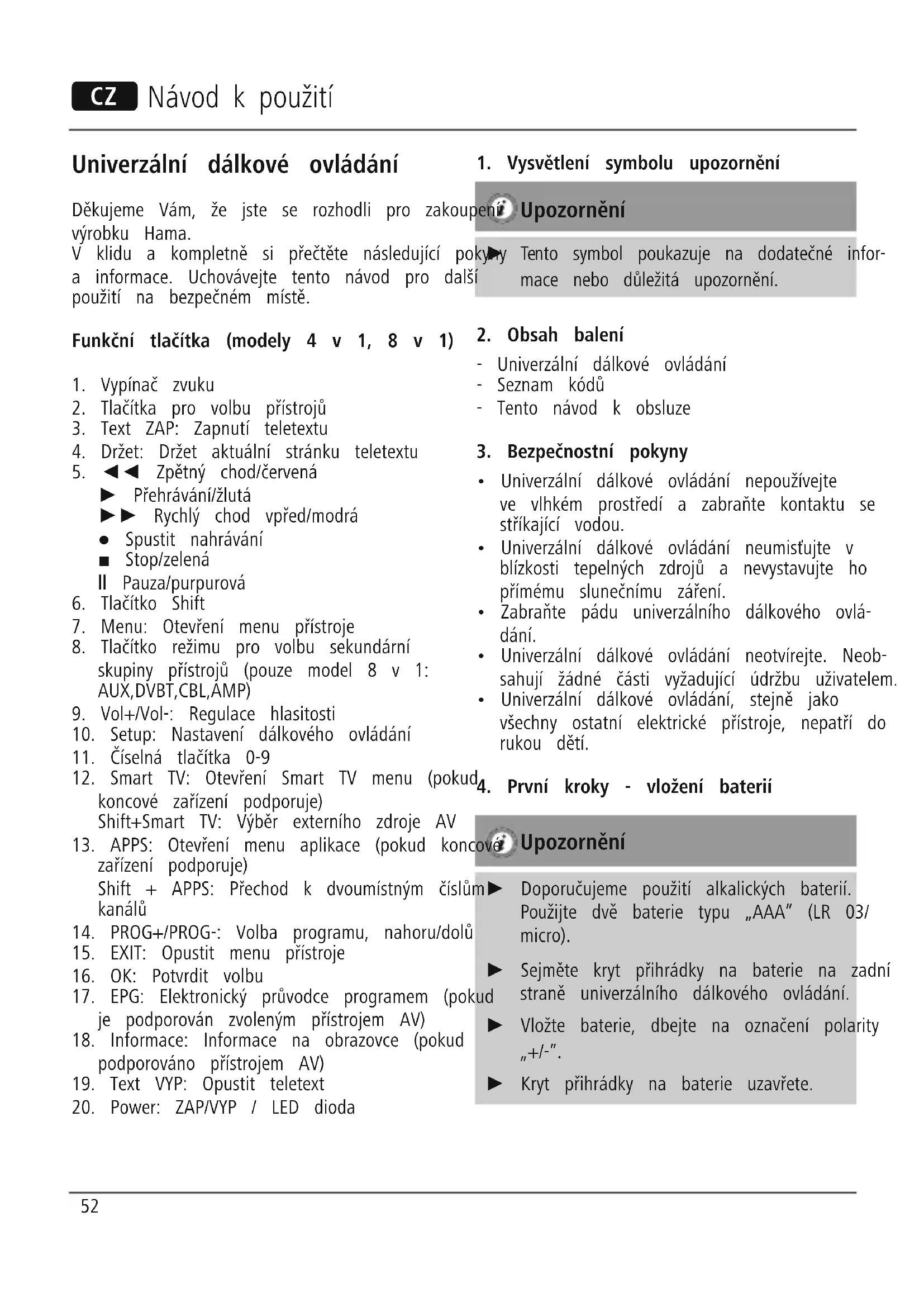 CZ Návod k použití

Univerzální dálkové ovládání

Děkujeme Vám, že jste se rozhodli pro zakoupení výrobku Hama.
V klidu a kompletně si přečtěte následující pokyny a informace. Uchovávejte tento návod pro další použití na bezpečném místě.

Funkční tlačítka (modely 4 v 1, 8 v 1)

1. Vypínač zvuku
2. Tlačítka pro volbu přístrojů
3. Text ZAP: Zapnutí teletextu
4. Držet: Držet aktuální stránku teletextu
5. ◄◄ Zpětný chod/červená
► Přehrávání/žlutá
►► Rychlý chod vpřed/modrá
● Spustit nahrávání
■ Stop/zelená
II Pauza/purpurová
6. Tlačítko Shift
7. Menu: Otevření menu přístroje
8. Tlačítko režimu pro volbu sekundární skupiny přístrojů (pouze model 8 v 1: AUX,DVBT,CBL,AMP)
9. Vol+/Vol-: Regulace hlasitosti
10. Setup: Nastavení dálkového ovládání
11. Číselná tlačítka 0-9
12. Smart TV: Otevření Smart TV menu (pokud koncové zařízení podporuje)
Shift+Smart TV: Výběr externího zdroje AV
13. APPS: Otevření menu aplikace (pokud koncové zařízení podporuje)
Shift + APPS: Přechod k dvoumístným číslům kanálů
14. PROG+/PROG-: Volba programu, nahoru/dolů
15. EXIT: Opustit menu přístroje
16. OK: Potvrdit volbu
17. EPG: Elektronický průvodce programem (pokud je podporován zvoleným přístrojem AV)
18. Informace: Informace na obrazovce (pokud podporováno přístrojem AV)
19. Text VYP: Opustit teletext
20. Power: ZAP/VYP / LED dioda

1. Vysvětlení symbolu upozornění

Upozornění
► Tento symbol poukazuje na dodatečné informace nebo důležitá upozornění.

2. Obsah balení
- Univerzální dálkové ovládání
- Seznam kódů
- Tento návod k obsluze

3. Bezpečnostní pokyny
• Univerzální dálkové ovládání nepoužívejte ve vlhkém prostředí a zabraňte kontaktu se stříkající vodou.
• Univerzální dálkové ovládání neumisťujte v blízkosti tepelných zdrojů a nevystavujte ho přímému slunečnímu záření.
• Zabraňte pádu univerzálního dálkového ovládání.
• Univerzální dálkové ovládání neotvírejte. Neobsahují žádné části vyžadující údržbu uživatelem.
• Univerzální dálkové ovládání, stejně jako všechny ostatní elektrické přístroje, nepatří do rukou dětí.

4. První kroky - vložení baterií

Upozornění
► Doporučujeme použití alkalických baterií. Použijte dvě baterie typu „AAA" (LR 03/ micro).
► Sejměte kryt přihrádky na baterie na zadní straně univerzálního dálkového ovládání.
► Vložte baterie, dbejte na označení polarity „+/-".
► Kryt přihrádky na baterie uzavřete.

52